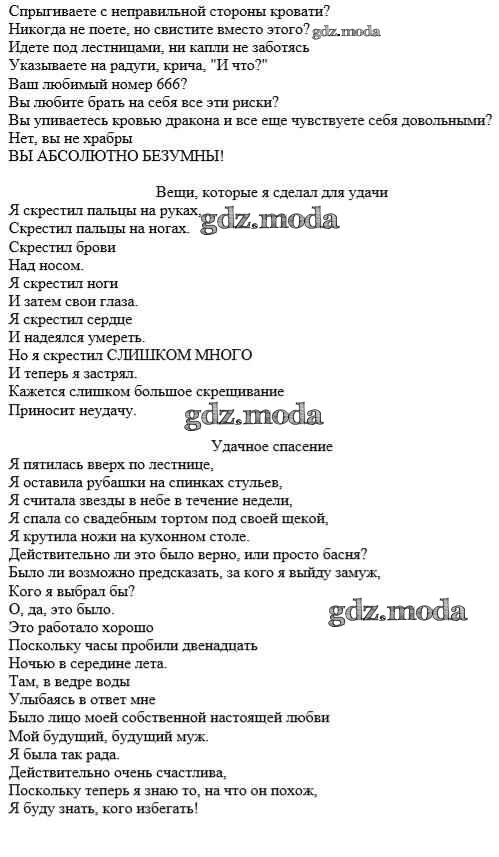 Спрыгиваете с неправильной стороны кровати?
Никогда не поете, но свистите вместо этого? gdz.moda
Идете под лестницами, ни капли не заботясь
Указываете на радуги, крича, "И что?"
Ваш любимый номер 666?
Вы любите брать на себя все эти риски?
Вы упиваетесь кровью дракона и все еще чувствуете себя довольными?
Нет, вы не храбры
ВЫ АБСОЛЮТНО БЕЗУМНЫ!

Вещи, которые я сделал для удачи
Я скрестил пальцы на руках,
Скрестил пальцы на ногах. gdz.moda
Скрестил брови
Над носом.
Я скрестил ноги
И затем свои глаза.
Я скрестил сердце
И надеялся умереть.
Но я скрестил СЛИШКОМ МНОГО
И теперь я застрял.
Кажется слишком большое скрещивание
Приносит неудачу. gdz.moda

Удачное спасение
Я пятилась вверх по лестнице,
Я оставила рубашки на спинках стульев,
Я считала звезды в небе в течение недели,
Я спала со свадебным тортом под своей щекой,
Я крутила ножи на кухонном столе.
Действительно ли это было верно, или просто басня?
Было ли возможно предсказать, за кого я выйду замуж,
Кого я выбрал бы?
О, да, это было. gdz.moda
Это работало хорошо
Поскольку часы пробили двенадцать
Ночью в середине лета.
Там, в ведре воды
Улыбаясь в ответ мне
Было лицо моей собственной настоящей любви
Мой будущий, будущий муж.
Я была так рада.
Действительно очень счастлива,
Поскольку теперь я знаю то, на что он похож,
Я буду знать, кого избегать!